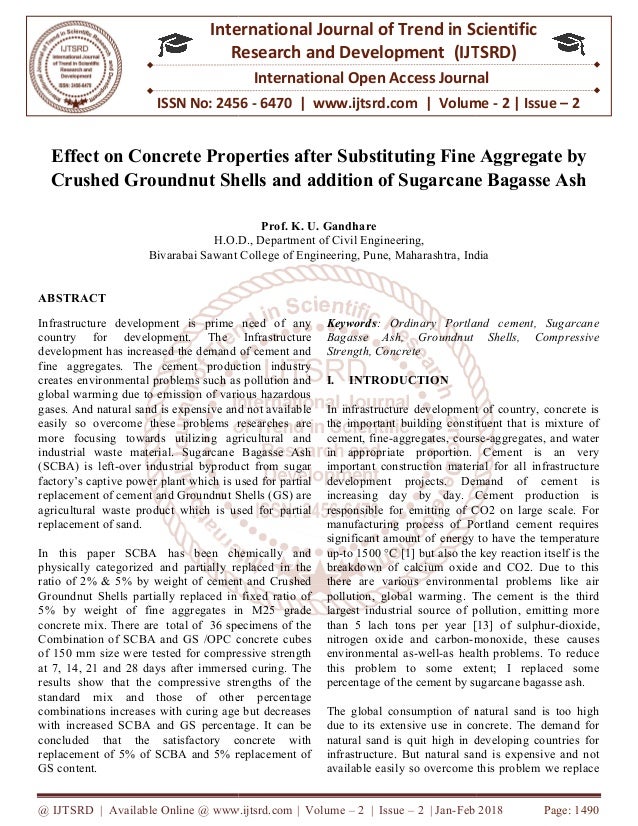 International Journal of Trend in Scientific Research and Development (IJTSRD)
International Open Access Journal
ISSN No: 2456 - 6470 | www.ijtsrd.com | Volume - 2 | Issue – 2

Effect on Concrete Properties after Substituting Fine Aggregate by Crushed Groundnut Shells and addition of Sugarcane Bagasse Ash

Prof. K. U. Gandhare
H.O.D., Department of Civil Engineering,
Bivarabai Sawant College of Engineering, Pune, Maharashtra, India

ABSTRACT
Infrastructure development is prime need of any country for development. The Infrastructure development has increased the demand of cement and fine aggregates. The cement production industry creates environmental problems such as pollution and global warming due to emission of various hazardous gases. And natural sand is expensive and not available easily so overcome these problems researches are more focusing towards utilizing agricultural and industrial waste material. Sugarcane Bagasse Ash (SCBA) is left-over industrial byproduct from sugar factory's captive power plant which is used for partial replacement of cement and Groundnut Shells (GS) are agricultural waste product which is used for partial replacement of sand.

In this paper SCBA has been chemically and physically categorized and partially replaced in the ratio of 2% & 5% by weight of cement and Crushed Groundnut Shells partially replaced in fixed ratio of 5% by weight of fine aggregates in M25 grade concrete mix. There are total of 36 specimens of the Combination of SCBA and GS /OPC concrete cubes of 150 mm size were tested for compressive strength at 7, 14, 21 and 28 days after immersed curing. The results show that the compressive strengths of the standard mix and those of other percentage combinations increases with curing age but decreases with increased SCBA and GS percentage. It can be concluded that the satisfactory concrete with replacement of 5% of SCBA and 5% replacement of GS content.

Keywords: Ordinary Portland cement, Sugarcane Bagasse Ash, Groundnut Shells, Compressive Strength, Concrete

I. INTRODUCTION
In infrastructure development of country, concrete is the important building constituent that is mixture of cement, fine-aggregates, course-aggregates, and water in appropriate proportion. Cement is an very important construction material for all infrastructure development projects. Demand of cement is increasing day by day. Cement production is responsible for emitting of CO2 on large scale. For manufacturing process of Portland cement requires significant amount of energy to have the temperature up-to 1500 °C [1] but also the key reaction itself is the breakdown of calcium oxide and CO2. Due to this there are various environmental problems like air pollution, global warming. The cement is the third largest industrial source of pollution, emitting more than 5 lach tons per year [13] of sulphur-dioxide, nitrogen oxide and carbon-monoxide, these causes environmental as-well-as health problems. To reduce this problem to some extent; I replaced some percentage of the cement by sugarcane bagasse ash.

The global consumption of natural sand is too high due to its extensive use in concrete. The demand for natural sand is quit high in developing countries for infrastructure. But natural sand is expensive and not available easily so overcome this problem we replace

@ IJTSRD | Available Online @ www.ijtsrd.com | Volume – 2 | Issue – 2 | Jan-Feb 2018 Page: 1490